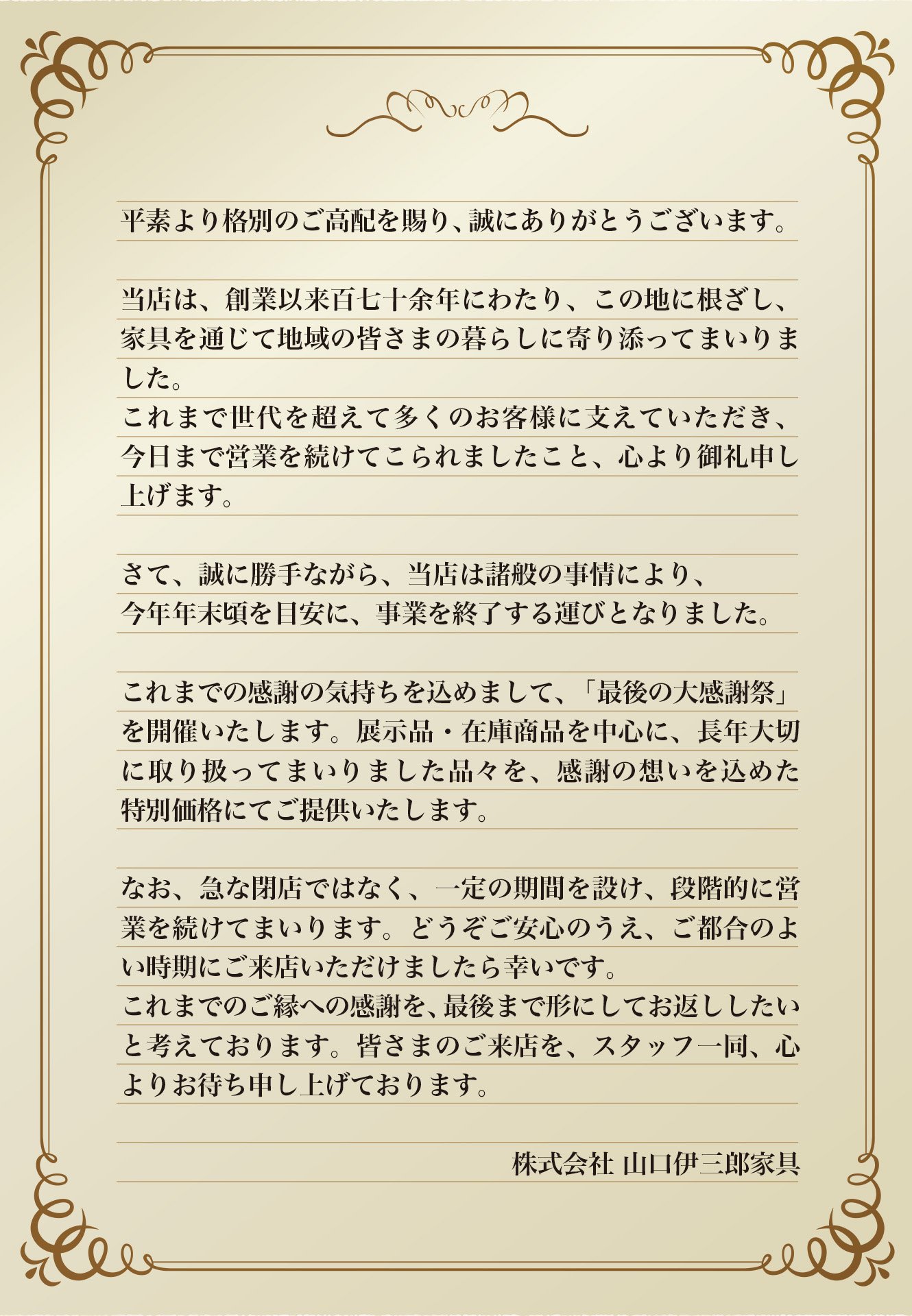 平素より格別のご高配を賜り、誠にありがとうございます。

当店は、創業以来百七十余年にわたり、この地に根ざし、家具を通じて地域の皆さまの暮らしに寄り添ってまいりました。
これまで世代を超えて多くのお客様に支えていただき、今日まで営業を続けてこられましたこと、心より御礼申し上げます。

さて、誠に勝手ながら、当店は諸般の事情により、
今年年末頃を目安に、事業を終了する運びとなりました。

これまでの感謝の気持ちを込めまして、「最後の大感謝祭」を開催いたします。展示品・在庫商品を中心に、長年大切に取り扱ってまいりました品々を、感謝の想いを込めた特別価格にてご提供いたします。

なお、急な閉店ではなく、一定の期間を設け、段階的に営業を続けてまいります。どうぞご安心のうえ、ご都合のよい時期にご来店いただけましたら幸いです。
これまでのご縁への感謝を、最後まで形にしてお返ししたいと考えております。皆さまのご来店を、スタッフ一同、心よりお待ち申し上げております。

株式会社 山口伊三郎家具